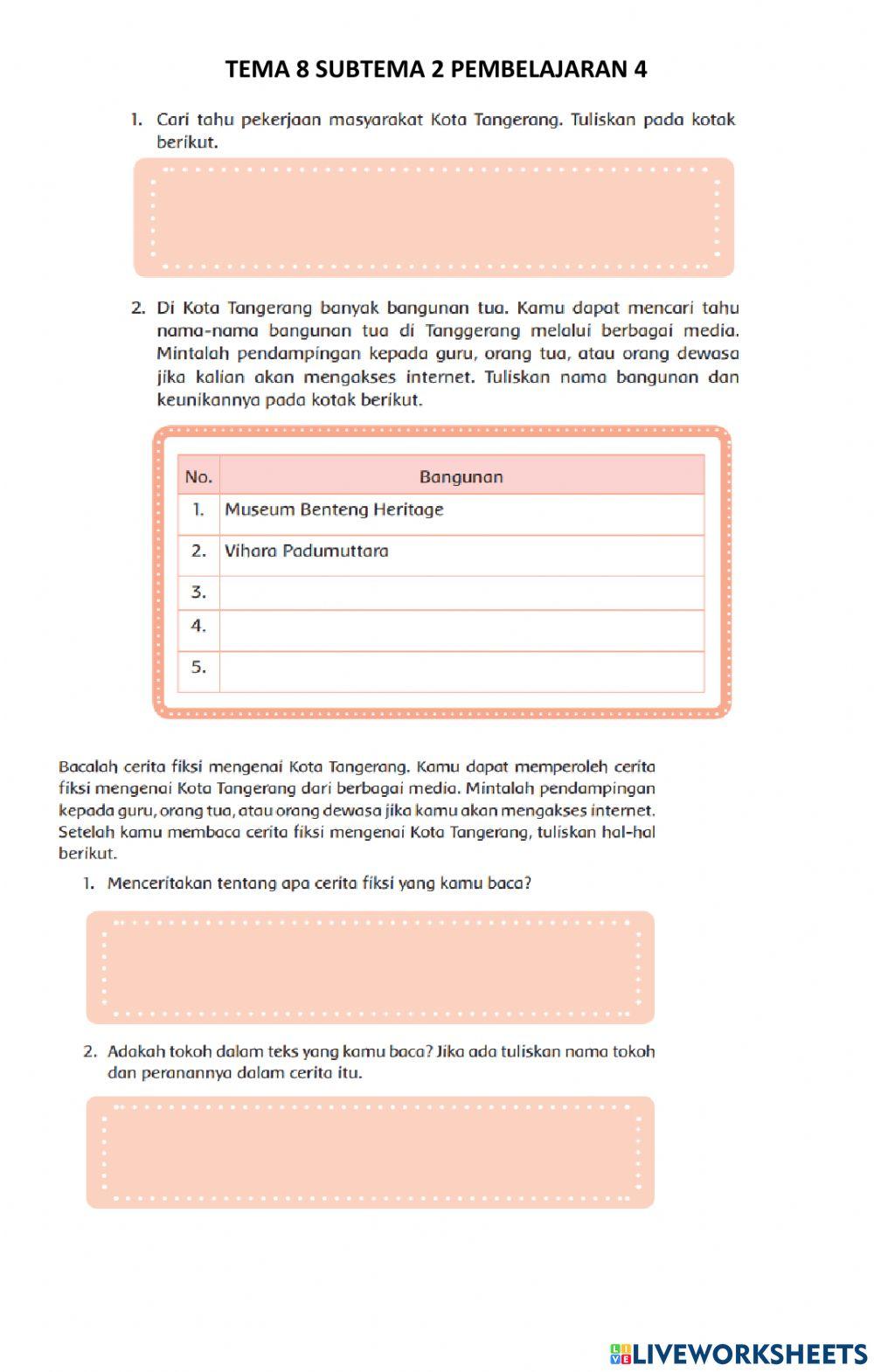 TEMA 8 SUBTEMA 2 PEMBELAJARAN 4

1. Cari tahu pekerjaan masyarakat Kota Tangerang. Tuliskan pada kotak berikut.

2. Di Kota Tangerang banyak bangunan tua. Kamu dapat mencari tahu nama-nama bangunan tua di Tanggerang melalui berbagai media. Mintalah pendampingan kepada guru, orang tua, atau orang dewasa jika kalian akan mengakses internet. Tuliskan nama bangunan dan keunikannya pada kotak berikut.

| No. | Bangunan |
|---|---|
| 1. | Museum Benteng Heritage |
| 2. | Vihara Padumuttara |
| 3. | |
| 4. | |
| 5. | |

Bacalah cerita fiksi mengenai Kota Tangerang. Kamu dapat memperoleh cerita fiksi mengenai Kota Tangerang dari berbagai media. Mintalah pendampingan kepada guru, orang tua, atau orang dewasa jika kamu akan mengakses internet. Setelah kamu membaca cerita fiksi mengenai Kota Tangerang, tuliskan hal-hal berikut.

1. Menceritakan tentang apa cerita fiksi yang kamu baca?

2. Adakah tokoh dalam teks yang kamu baca? Jika ada tuliskan nama tokoh dan peranannya dalam cerita itu.

LIVEWORKSHEETS